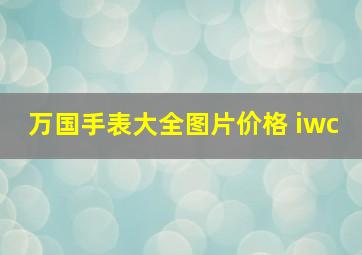 万国手表大全图片价格 iwc